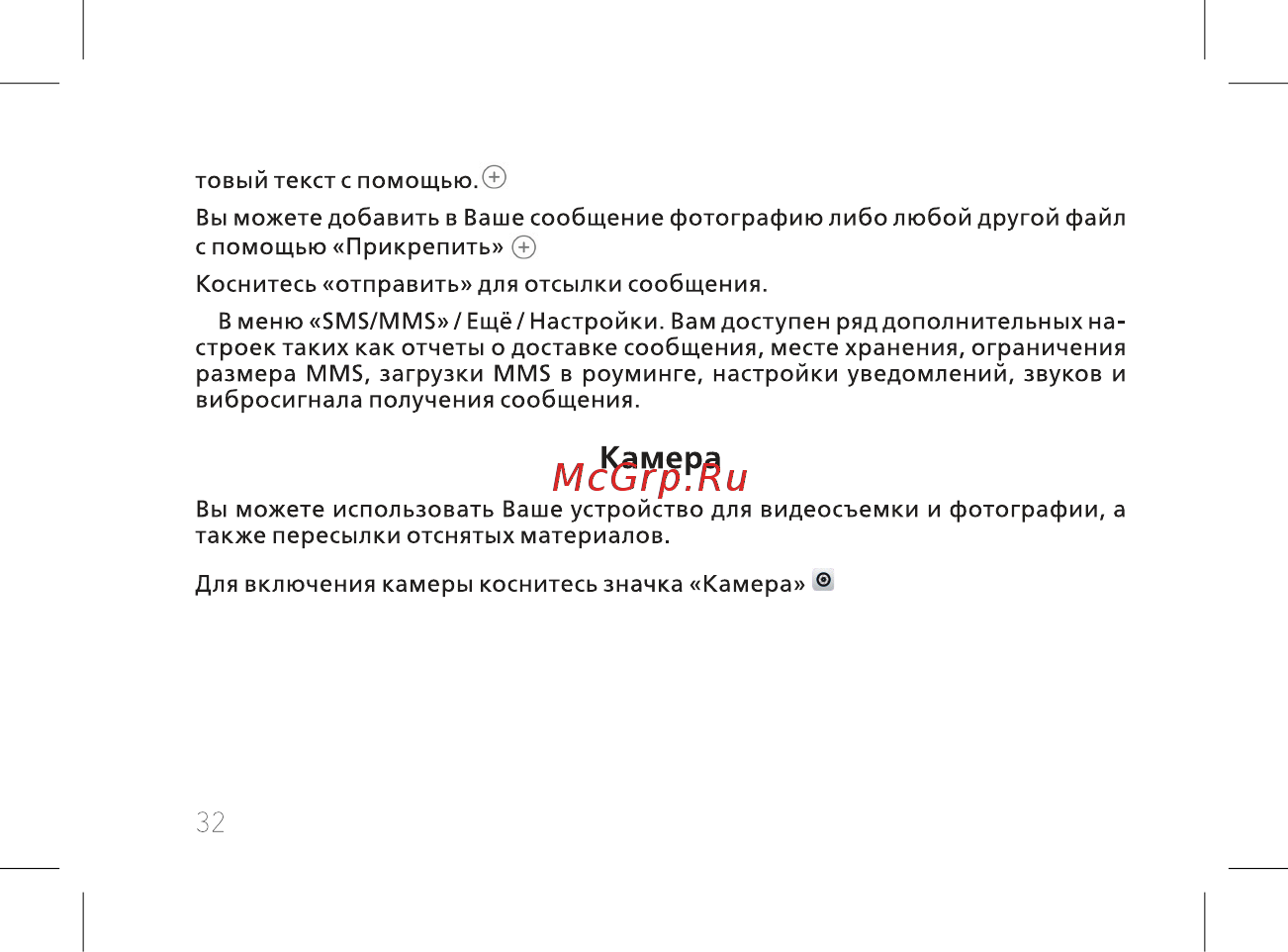 товый текст с помощью.

Вы можете добавить в Ваше сообщение фотографию либо любой другой файл с помощью «Прикрепить»

Коснитесь «отправить» для отсылки сообщения.

В меню «SMS/MMS» / Ещё / Настройки. Вам доступен ряд дополнительных настроек таких как отчеты о доставке сообщения, месте хранения, ограничения размера MMS, загрузки MMS в роуминге, настройки уведомлений, звуков и вибросигнала получения сообщения.

Камера

McGrp.Ru

Вы можете использовать Ваше устройство для видеосъемки и фотографии, а также пересылки отснятых материалов.

Для включения камеры коснитесь значка «Камера»

32